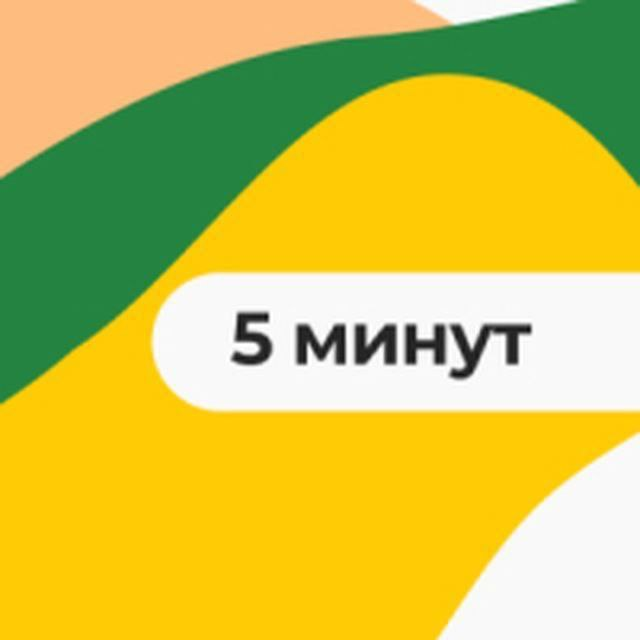 5 минут